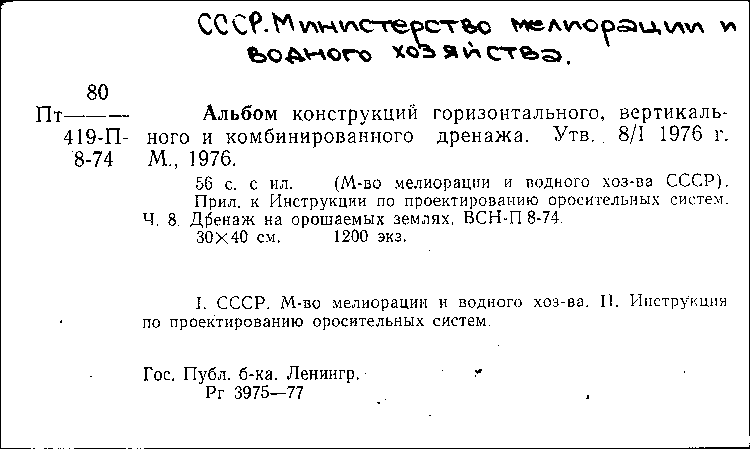 СССР. Министерство мелиорации и водного хозяйства.

80
Пт———
419-П-
8-74

Альбом конструкций горизонтального, вертикального и комбинированного дренажа. Утв. 8/I 1976 г. М., 1976.

56 с. с ил. (М-во мелиорации и водного хоз-ва СССР). Прил. к Инструкции по проектированию оросительных систем. Ч. 8. Дренаж на орошаемых землях. ВСН-П 8-74.
30×40 см. 1200 экз.

I. СССР. М-во мелиорации и водного хоз-ва. II. Инструкция по проектированию оросительных систем.

Гос. Публ. б-ка. Ленингр.
Рг 3975—77